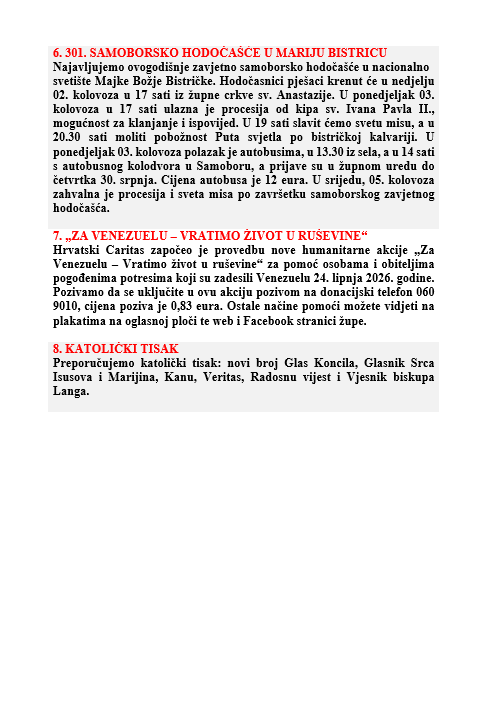 6. 301. SAMOBORSKO HODOČAŠĆE U MARIJU BISTRICU
Najavljujemo ovogodišnje zavjetno samoborsko hodočašće u nacionalno svetište Majke Božje Bistričke. Hodočasnici pješaci krenut će u nedjelju 02. kolovoza u 17 sati iz župne crkve sv. Anastazije. U ponedjeljak 03. kolovoza u 17 sati ulazna je procesija od kipa sv. Ivana Pavla II., mogućnost za klanjanje i ispovijed. U 19 sati slavit ćemo svetu misu, a u 20.30 sati moliti pobožnost Puta svjetla po bistričkoj kalvariji. U ponedjeljak 03. kolovoza polazak je autobusima, u 13.30 iz sela, a u 14 sati s autobusnog kolodvora u Samoboru, a prijave su u župnom uredu do četvrtka 30. srpnja. Cijena autobusa je 12 eura. U srijedu, 05. kolovoza zahvalna je procesija i sveta misa po završetku samoborskog zavjetnog hodočašća.

7. „ZA VENEZUELU – VRATIMO ŽIVOT U RUŠEVINE“
Hrvatski Caritas započeo je provedbu nove humanitarne akcije „Za Venezuelu – Vratimo život u ruševine“ za pomoć osobama i obiteljima pogođenima potresima koji su zadesili Venezuelu 24. lipnja 2026. godine. Pozivamo da se uključite u ovu akciju pozivom na donacijski telefon 060 9010, cijena poziva je 0,83 eura. Ostale načine pomoći možete vidjeti na plakatima na oglasnoj ploči te web i Facebook stranici župe.

8. KATOLIČKI TISAK
Preporučujemo katolički tisak: novi broj Glas Koncila, Glasnik Srca Isusova i Marijina, Kanu, Veritas, Radosnu vijest i Vjesnik biskupa Langa.